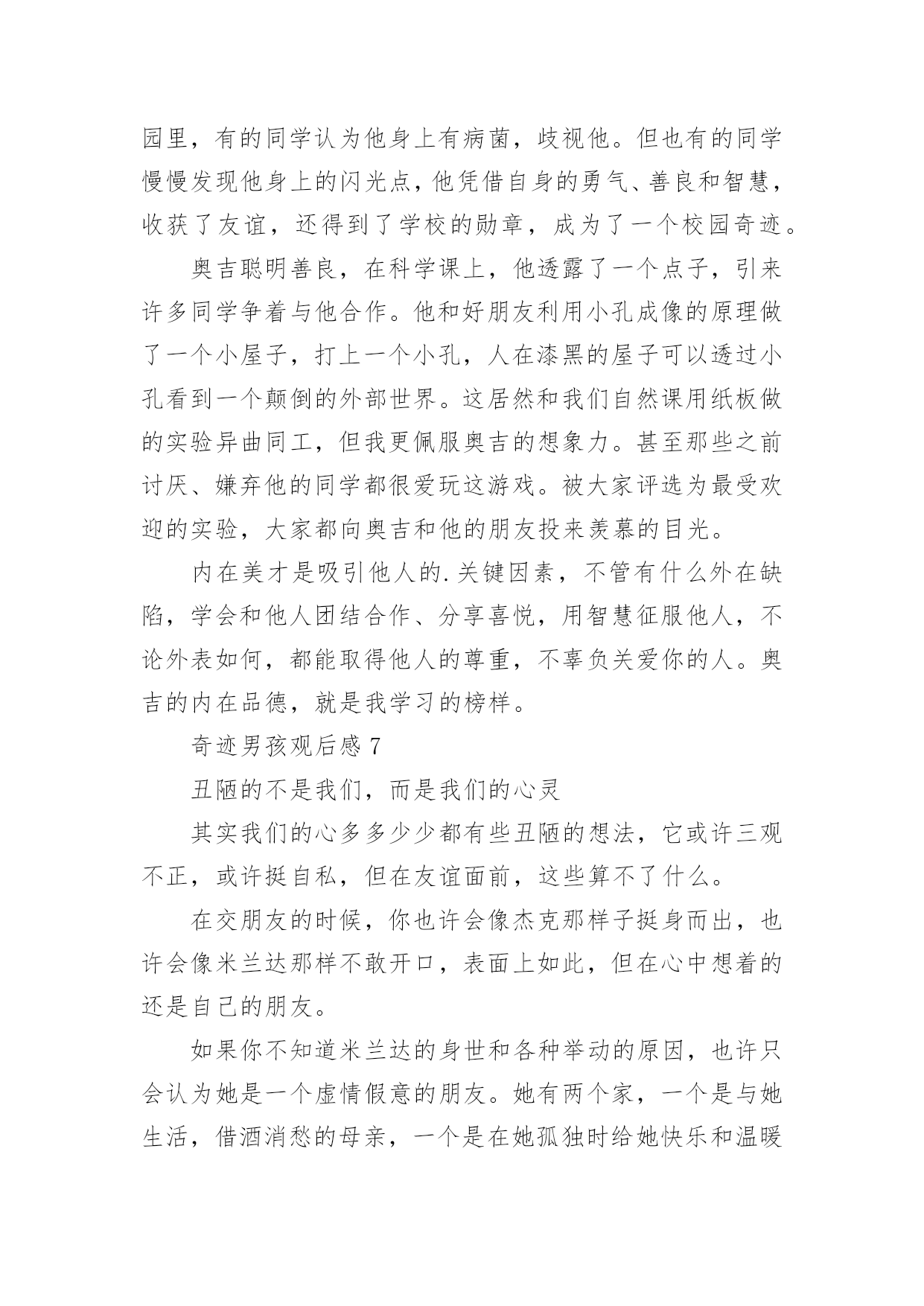 园里，有的同学认为他身上有病菌，歧视他。但也有的同学慢慢发现他身上的闪光点，他凭借自身的勇气、善良和智慧，收获了友谊，还得到了学校的勋章，成为了一个校园奇迹。

奥吉聪明善良，在科学课上，他透露了一个点子，引来许多同学争着与他合作。他和好朋友利用小孔成像的原理做了一个小屋子，打上一个小孔，人在漆黑的屋子可以透过小孔看到一个颠倒的外部世界。这居然和我们自然课用纸板做的实验异曲同工，但我更佩服奥吉的想象力。甚至那些之前讨厌、嫌弃他的同学都很爱玩这游戏。被大家评选为最受欢迎的实验，大家都向奥吉和他的朋友投来羡慕的目光。

内在美才是吸引他人的.关键因素，不管有什么外在缺陷，学会和他人团结合作、分享喜悦，用智慧征服他人，不论外表如何，都能取得他人的尊重，不辜负关爱你的人。奥吉的内在品德，就是我学习的榜样。

奇迹男孩观后感 7

丑陋的不是我们，而是我们的心灵

其实我们的心多多少少都有些丑陋的想法，它或许三观不正，或许挺自私，但在友谊面前，这些算不了什么。

在交朋友的时候，你也许会像杰克那样子挺身而出，也许会像米兰达那样不敢开口，表面上如此，但在心中想着的还是自己的朋友。

如果你不知道米兰达的身世和各种举动的原因，也许只会认为她是一个虚情假意的朋友。她有两个家，一个是与她生活，借酒消愁的母亲，一个是在她孤独时给她快乐和温暖